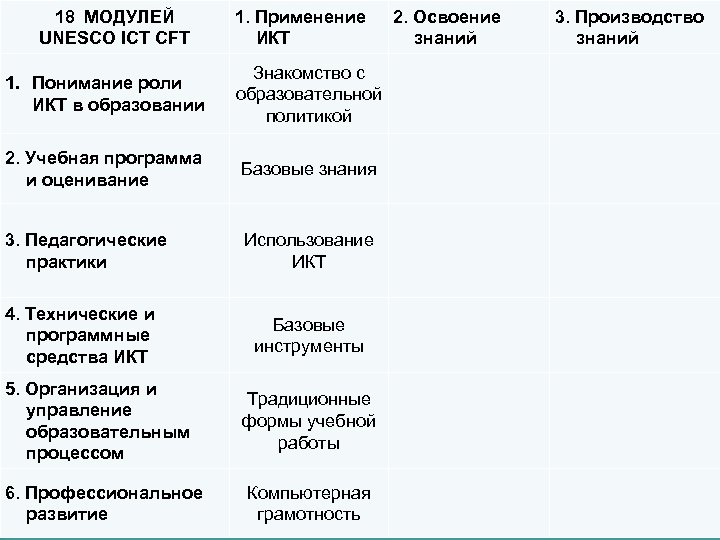 | 18 МОДУЛЕЙ UNESCO ICT CFT | 1. Применение ИКТ | 2. Освоение знаний | 3. Производство знаний |
|---|---|---|---|
| 1. Понимание роли ИКТ в образовании | Знакомство с образовательной политикой | | |
| 2. Учебная программа и оценивание | Базовые знания | | |
| 3. Педагогические практики | Использование ИКТ | | |
| 4. Технические и программные средства ИКТ | Базовые инструменты | | |
| 5. Организация и управление образовательным процессом | Традиционные формы учебной работы | | |
| 6. Профессиональное развитие | Компьютерная грамотность | | |